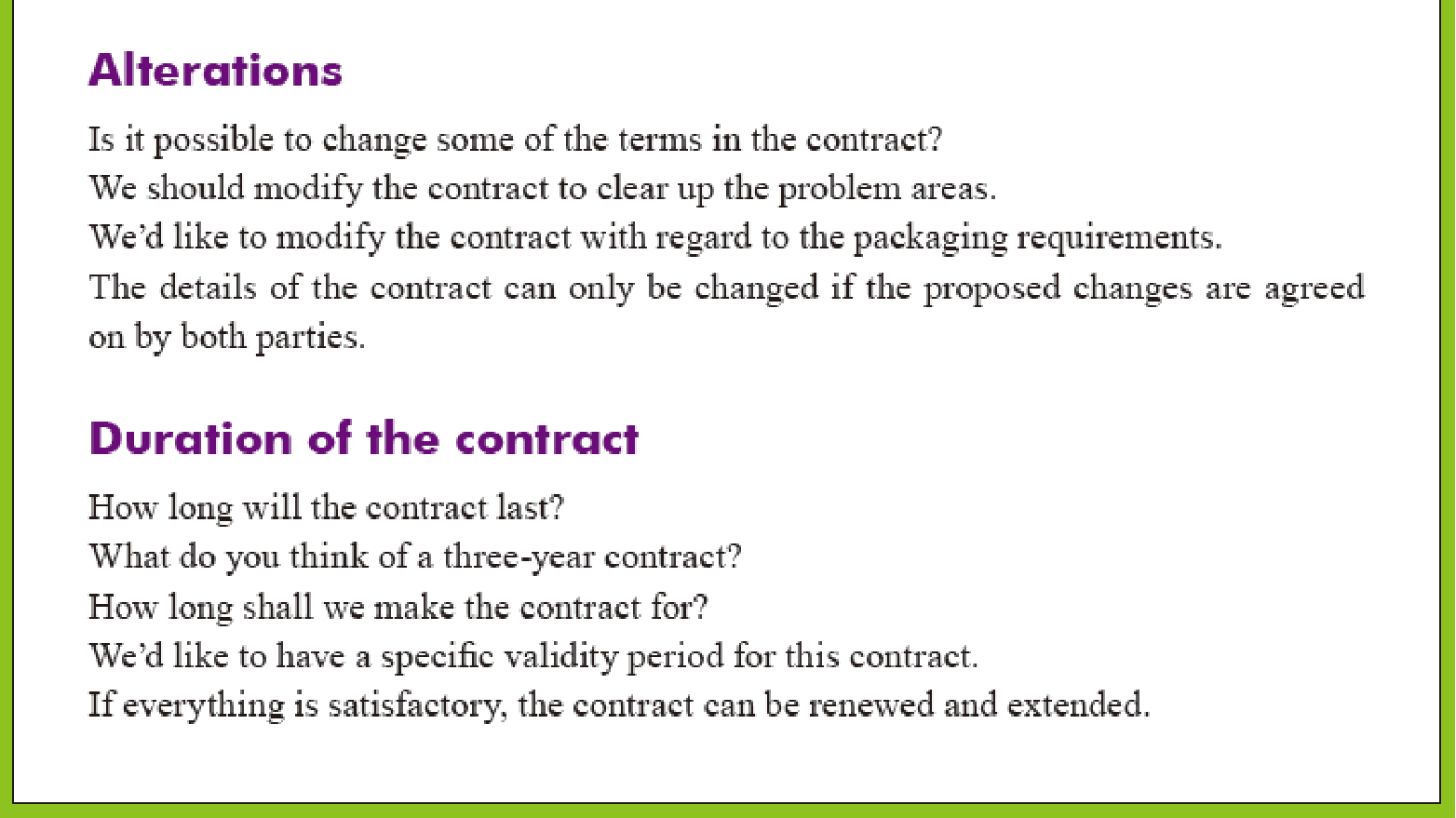 Alterations

Is it possible to change some of the terms in the contract?

We should modify the contract to clear up the problem areas.

We'd like to modify the contract with regard to the packaging requirements.

The details of the contract can only be changed if the proposed changes are agreed on by both parties.

Duration of the contract

How long will the contract last?

What do you think of a three-year contract?

How long shall we make the contract for?

We'd like to have a specific validity period for this contract.

If everything is satisfactory, the contract can be renewed and extended.